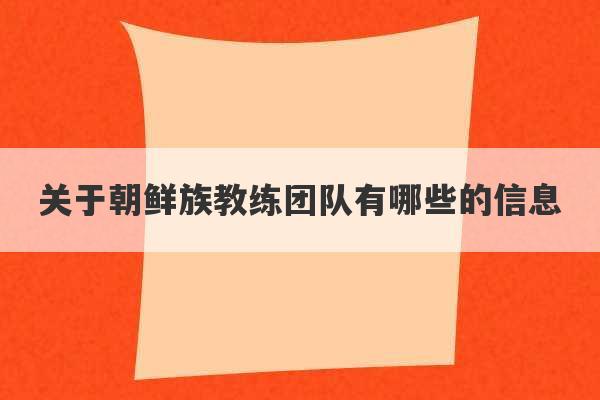 关于朝鲜族教练团队有哪些的信息